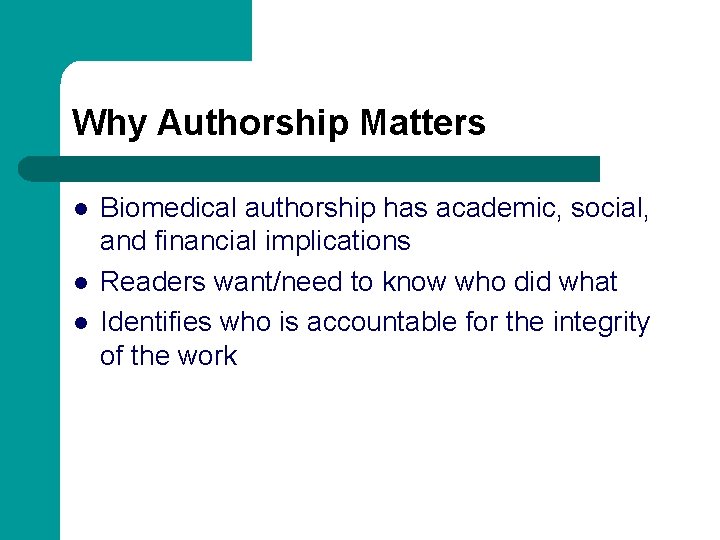 Why Authorship Matters

- Biomedical authorship has academic, social, and financial implications
- Readers want/need to know who did what
- Identifies who is accountable for the integrity of the work